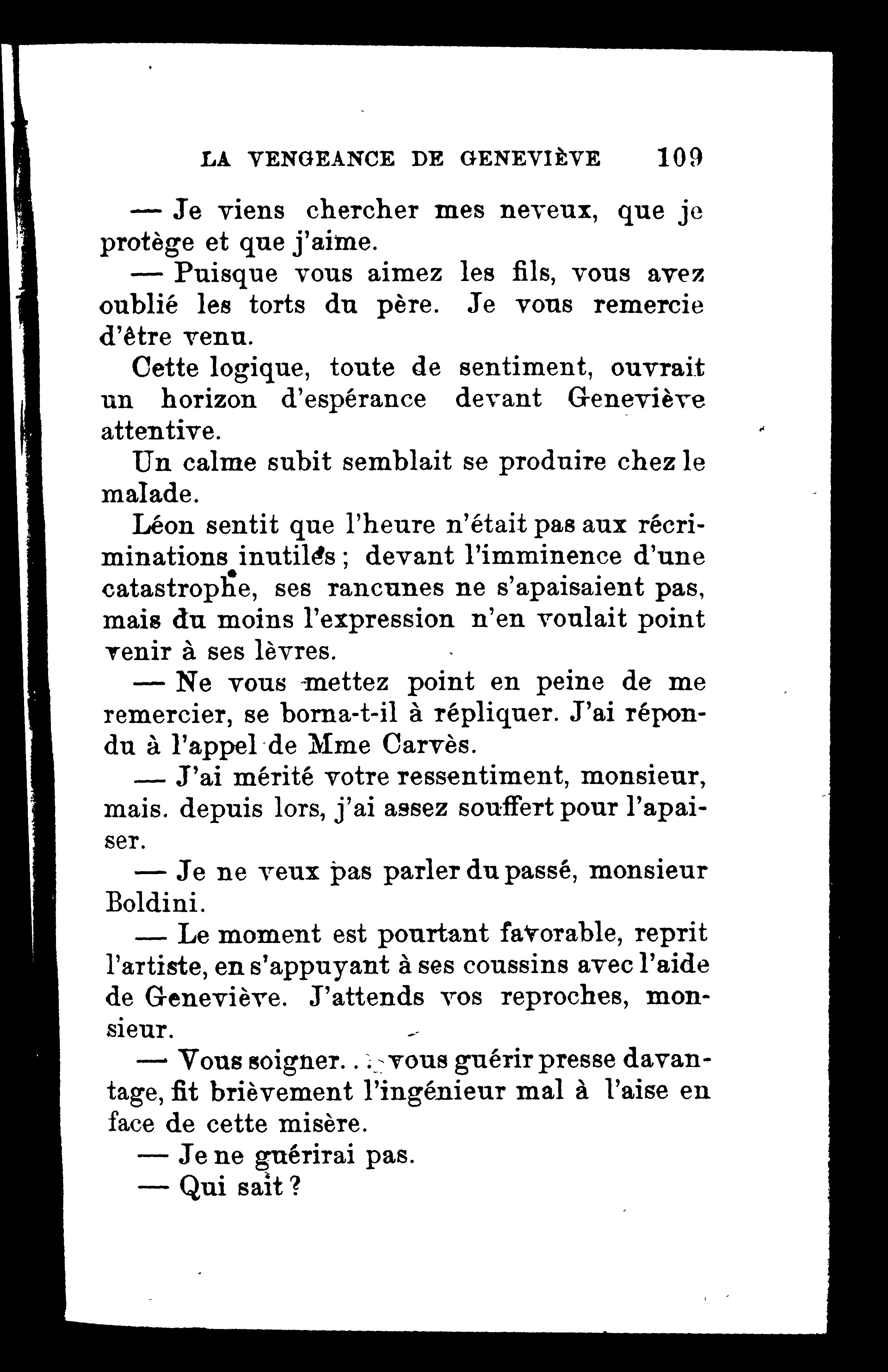 LA VENGEANCE DE GENEVIÈVE 109

— Je viens chercher mes neveux, que je protège et que j'aime.

— Puisque vous aimez les fils, vous avez oublié les torts du père. Je vous remercie d'être venu.

Cette logique, toute de sentiment, ouvrait un horizon d'espérance devant Geneviève attentive.

Un calme subit semblait se produire chez le malade.

Léon sentit que l'heure n'était pas aux récriminations inutiles ; devant l'imminence d'une catastrophe, ses rancunes ne s'apaisaient pas, mais du moins l'expression n'en voulait point venir à ses lèvres.

— Ne vous mettez point en peine de me remercier, se borna-t-il à répliquer. J'ai répondu à l'appel de Mme Carvès.

— J'ai mérité votre ressentiment, monsieur, mais. depuis lors, j'ai assez souffert pour l'apaiser.

— Je ne veux pas parler du passé, monsieur Boldini.

— Le moment est pourtant favorable, reprit l'artiste, en s'appuyant à ses coussins avec l'aide de Geneviève. J'attends vos reproches, monsieur.

— Vous soigner... vous guérir presse davantage, fit brièvement l'ingénieur mal à l'aise en face de cette misère.

— Je ne guérirai pas.

— Qui sait ?